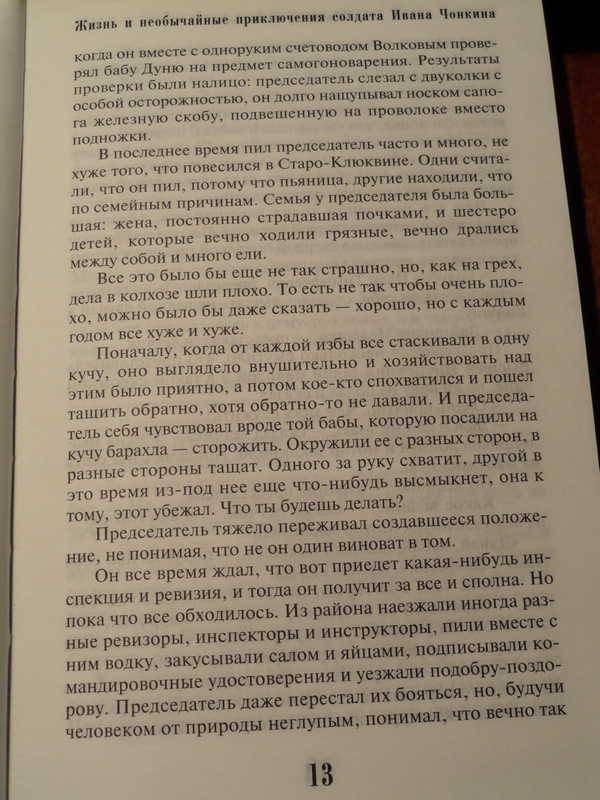 Жизнь и необычайные приключения солдата Ивана Чонкина

когда он вместе с одноруким счетоводом Волковым проверял бабу Дуню на предмет самогоноварения. Результаты проверки были налицо: председатель слезал с двуколки с особой осторожностью, он долго нащупывал носком сапога железную скобу, подвешенную на проволоке вместо подножки.

В последнее время пил председатель часто и много, не хуже того, что повесился в Старо-Клюквине. Одни считали, что он пил, потому что пьяница, другие находили, что по семейным причинам. Семья у председателя была большая: жена, постоянно страдавшая почками, и шестеро детей, которые вечно ходили грязные, вечно дрались между собой и много ели.

Все это было бы еще не так страшно, но, как на грех, дела в колхозе шли плохо. То есть не так чтобы очень плохо, можно было бы даже сказать — хорошо, но с каждым годом все хуже и хуже.

Поначалу, когда от каждой избы все стаскивали в одну кучу, оно выглядело внушительно и хозяйствовать над этим было приятно, а потом кое-кто спохватился и пошел тащить обратно, хотя обратно-то не давали. И председатель себя чувствовал вроде той бабы, которую посадили на кучу барахла — сторожить. Окружили ее с разных сторон, в разные стороны тащат. Одного за руку схватит, другой в это время из-под нее еще что-нибудь высмыкнет, она к тому, этот убежал. Что ты будешь делать?

Председатель тяжело переживал создавшееся положение, не понимая, что не он один виноват в том.

Он все время ждал, что вот приедет какая-нибудь инспекция и ревизия, и тогда он получит за все и сполна. Но пока что все обходилось. Из района наезжали иногда разные ревизоры, инспекторы и инструкторы, пили вместе с ним водку, закусывали салом и яйцами, подписывали командировочные удостоверения и уезжали подобру-поздорову. Председатель даже перестал их бояться, но, будучи человеком от природы неглупым, понимал, что вечно так

13